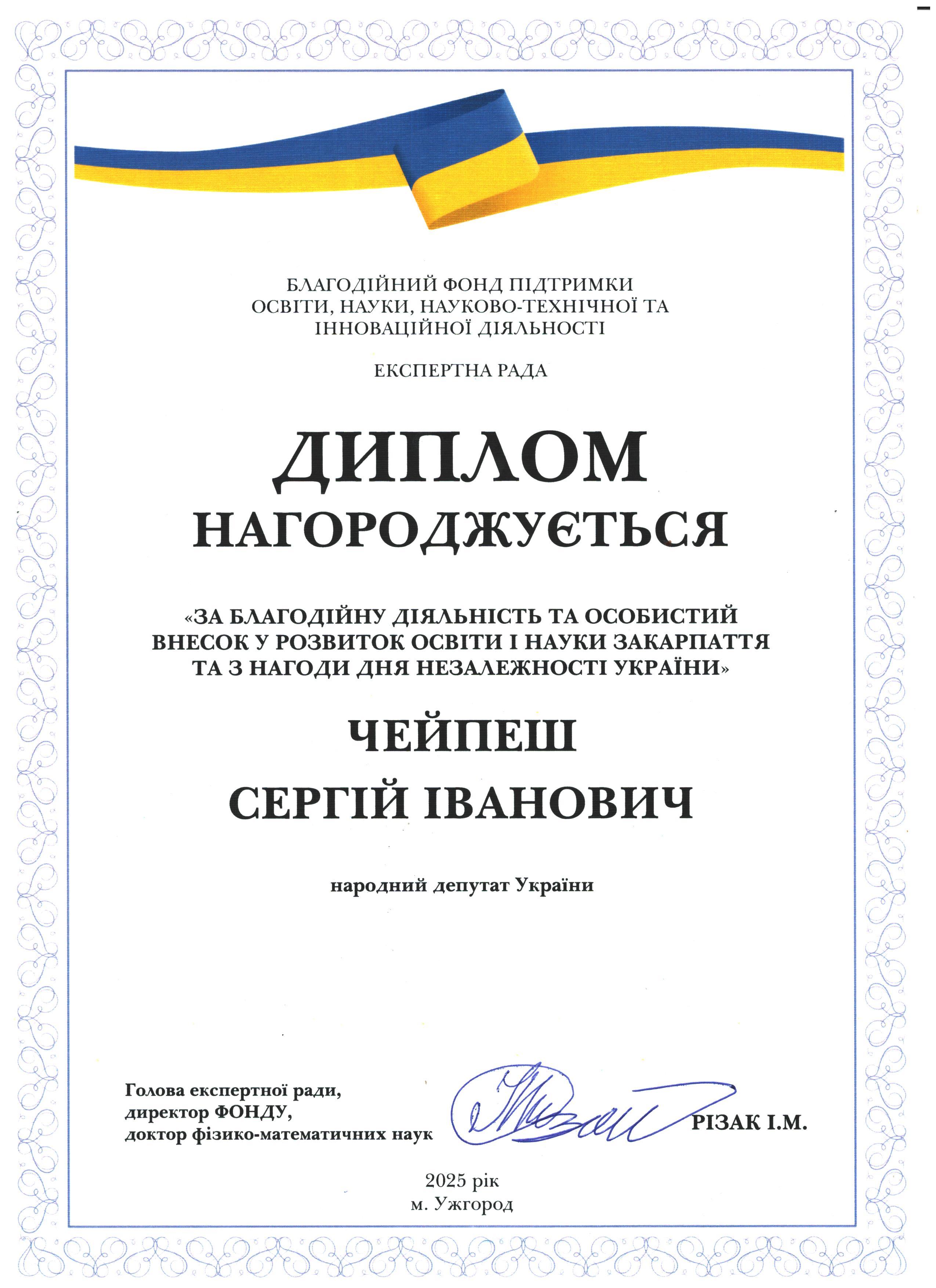 БЛАГОДІЙНИЙ ФОНД ПІДТРИМКИ
ОСВІТИ, НАУКИ, НАУКОВО-ТЕХНІЧНОЇ ТА
ІННОВАЦІЙНОЇ ДІЯЛЬНОСТІ

ЕКСПЕРТНА РАДА

ДИПЛОМ

НАГОРОДЖУЄТЬСЯ

«ЗА БЛАГОДІЙНУ ДІЯЛЬНІСТЬ ТА ОСОБИСТИЙ ВНЕСОК У РОЗВИТОК ОСВІТИ І НАУКИ ЗАКАРПАТТЯ ТА З НАГОДИ ДНЯ НЕЗАЛЕЖНОСТІ УКРАЇНИ»

ЧЕЙПЕШ
СЕРГІЙ ІВАНОВИЧ

народний депутат України

Голова експертної ради,
директор ФОНДУ,
доктор фізико-математичних наук

РІЗАК І.М.

2025 рік
м. Ужгород